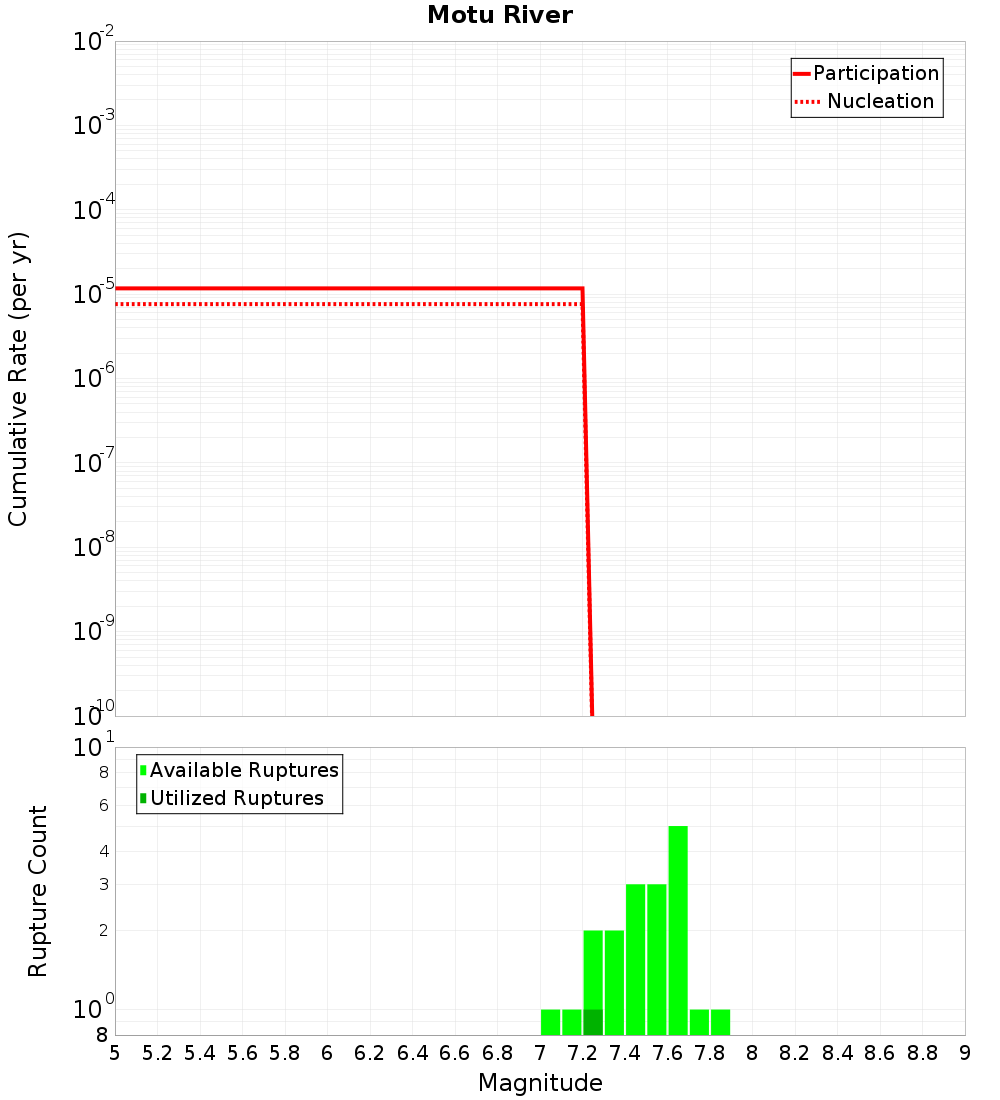 Motu River

Participation
Nucleation

Cumulative Rate (per yr)

$10^{-2}$
$10^{-3}$
$10^{-4}$
$10^{-5}$
$10^{-6}$
$10^{-7}$
$10^{-8}$
$10^{-9}$
$10^{-10}$

Available Ruptures
Utilized Ruptures

Rupture Count

$10^{1}$
8
6
4
3
2
$10^{0}$
8

5 5.2 5.4 5.6 5.8 6 6.2 6.4 6.6 6.8 7 7.2 7.4 7.6 7.8 8 8.2 8.4 8.6 8.8 9

Magnitude